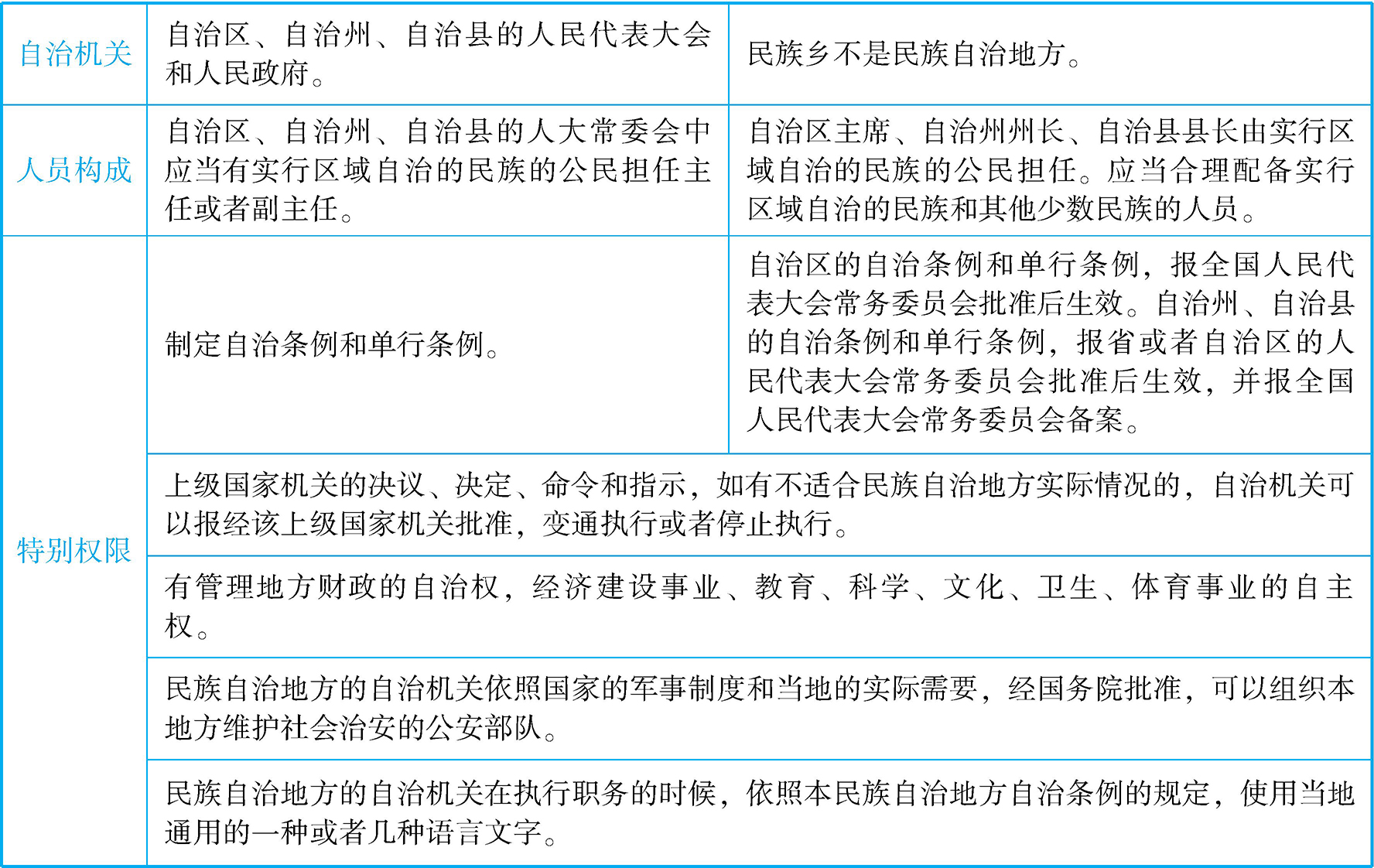 | 自治机关 | 自治区、自治州、自治县的人民代表大会和人民政府。 | 民族乡不是民族自治地方。 |
|---|---|---|
| 人员构成 | 自治区、自治州、自治县的人大常委会中应当有实行区域自治的民族的公民担任主任或者副主任。 | 自治区主席、自治州州长、自治县县长由实行区域自治的民族的公民担任。应当合理配备实行区域自治的民族和其他少数民族的人员。 |
| 特别权限 | 制定自治条例和单行条例。 | 自治区的自治条例和单行条例，报全国人民代表大会常务委员会批准后生效。自治州、自治县的自治条例和单行条例，报省或者自治区的人民代表大会常务委员会批准后生效，并报全国人民代表大会常务委员会备案。 |
| | 上级国家机关的决议、决定、命令和指示，如有不适合民族自治地方实际情况的，自治机关可以报经该上级国家机关批准，变通执行或者停止执行。 | |
| | 有管理地方财政的自治权，经济建设事业、教育、科学、文化、卫生、体育事业的自主权。 | |
| | 民族自治地方的自治机关依照国家的军事制度和当地的实际需要，经国务院批准，可以组织本地方维护社会治安的公安部队。 | |
| | 民族自治地方的自治机关在执行职务的时候，依照本民族自治地方自治条例的规定，使用当地通用的一种或者几种语言文字。 | |